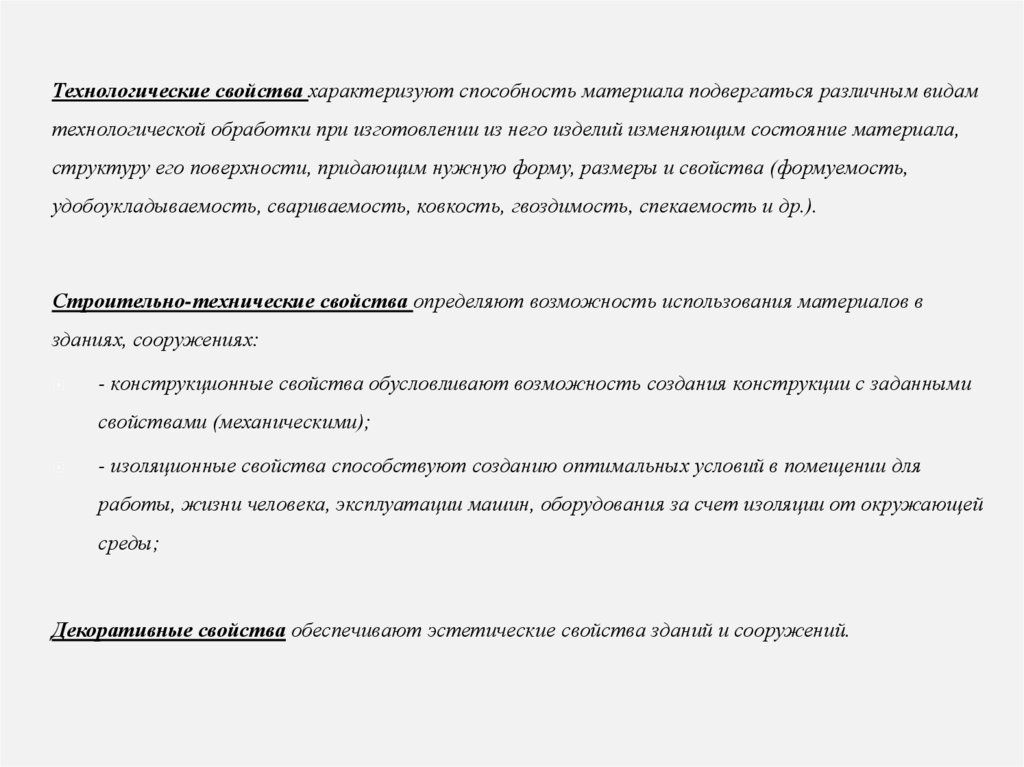 Технологические свойства характеризуют способность материала подвергаться различным видам технологической обработки при изготовлении из него изделий изменяющим состояние материала, структуру его поверхности, придающим нужную форму, размеры и свойства (формуемость, удобоукладываемость, свариваемость, ковкость, гвоздимость, спекаемость и др.).

Строительно-технические свойства определяют возможность использования материалов в зданиях, сооружениях:

- конструкционные свойства обусловливают возможность создания конструкции с заданными свойствами (механическими);

- изоляционные свойства способствуют созданию оптимальных условий в помещении для работы, жизни человека, эксплуатации машин, оборудования за счет изоляции от окружающей среды;

Декоративные свойства обеспечивают эстетические свойства зданий и сооружений.